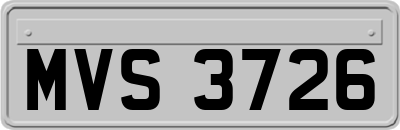 MVS 3726